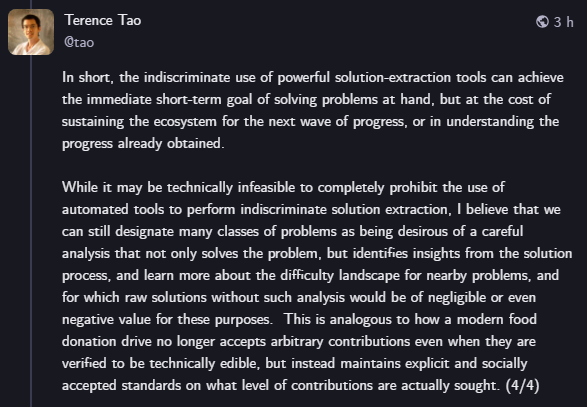 Terence Tao
@tao
3 h

In short, the indiscriminate use of powerful solution-extraction tools can achieve the immediate short-term goal of solving problems at hand, but at the cost of sustaining the ecosystem for the next wave of progress, or in understanding the progress already obtained.

While it may be technically infeasible to completely prohibit the use of automated tools to perform indiscriminate solution extraction, I believe that we can still designate many classes of problems as being desirous of a careful analysis that not only solves the problem, but identifies insights from the solution process, and learn more about the difficulty landscape for nearby problems, and for which raw solutions without such analysis would be of negligible or even negative value for these purposes. This is analogous to how a modern food donation drive no longer accepts arbitrary contributions even when they are verified to be technically edible, but instead maintains explicit and socially accepted standards on what level of contributions are actually sought. (4/4)